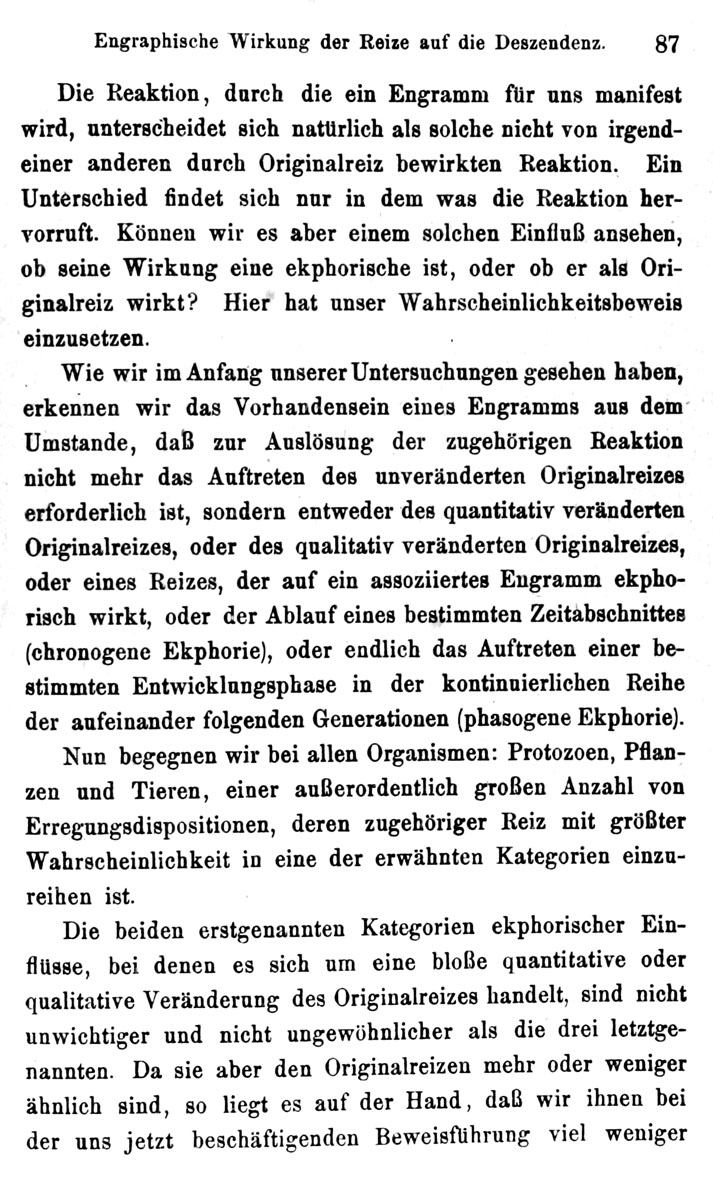 Engraphische Wirkung der Reize auf die Deszendenz. 87

Die Reaktion, durch die ein Engramm für uns manifest wird, unterscheidet sich natürlich als solche nicht von irgendeiner anderen durch Originalreiz bewirkten Reaktion. Ein Unterschied findet sich nur in dem was die Reaktion hervorruft. Können wir es aber einem solchen Einfluß ansehen, ob seine Wirkung eine ekphorische ist, oder ob er als Originalreiz wirkt? Hier hat unser Wahrscheinlichkeitsbeweis einzusetzen.

Wie wir im Anfang unserer Untersuchungen gesehen haben, erkennen wir das Vorhandensein eines Engramms aus dem Umstande, daß zur Auslösung der zugehörigen Reaktion nicht mehr das Auftreten des unveränderten Originalreizes erforderlich ist, sondern entweder des quantitativ veränderten Originalreizes, oder des qualitativ veränderten Originalreizes, oder eines Reizes, der auf ein assoziiertes Engramm ekphorisch wirkt, oder der Ablauf eines bestimmten Zeitabschnittes (chronogene Ekphorie), oder endlich das Auftreten einer bestimmten Entwicklungsphase in der kontinuierlichen Reihe der aufeinander folgenden Generationen (phasogene Ekphorie).

Nun begegnen wir bei allen Organismen: Protozoen, Pflanzen und Tieren, einer außerordentlich großen Anzahl von Erregungsdispositionen, deren zugehöriger Reiz mit größter Wahrscheinlichkeit in eine der erwähnten Kategorien einzureihen ist.

Die beiden erstgenannten Kategorien ekphorischer Einflüsse, bei denen es sich um eine bloße quantitative oder qualitative Veränderung des Originalreizes handelt, sind nicht unwichtiger und nicht ungewöhnlicher als die drei letztgenannten. Da sie aber den Originalreizen mehr oder weniger ähnlich sind, so liegt es auf der Hand, daß wir ihnen bei der uns jetzt beschäftigenden Beweisführung viel weniger